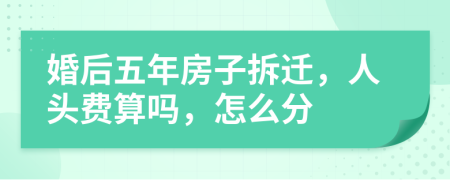 婚后五年房子拆迁，人头费算吗，怎么分